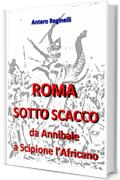 Antero Reginelli

ROMA

SOTTO SCACCO

da Annibale
a Scipione l'Africano